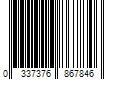 0 337376 867846